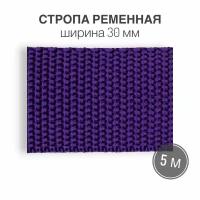 СТРОПА РЕМЕННАЯ
ширина 30 мм

5 м